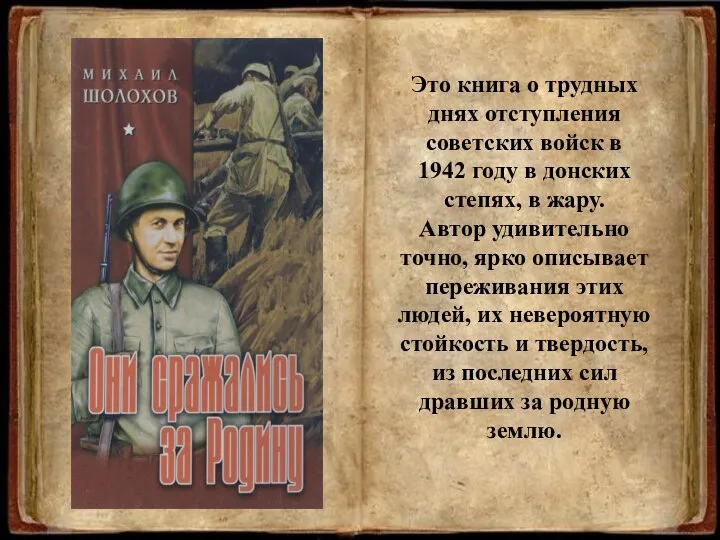 МИХАИЛ
ШОЛОХОВ

Они сражались за Родину

Это книга о трудных днях отступления советских войск в 1942 году в донских степях, в жару.
Автор удивительно точно, ярко описывает переживания этих людей, их невероятную стойкость и твердость, из последних сил дравших за родную землю.